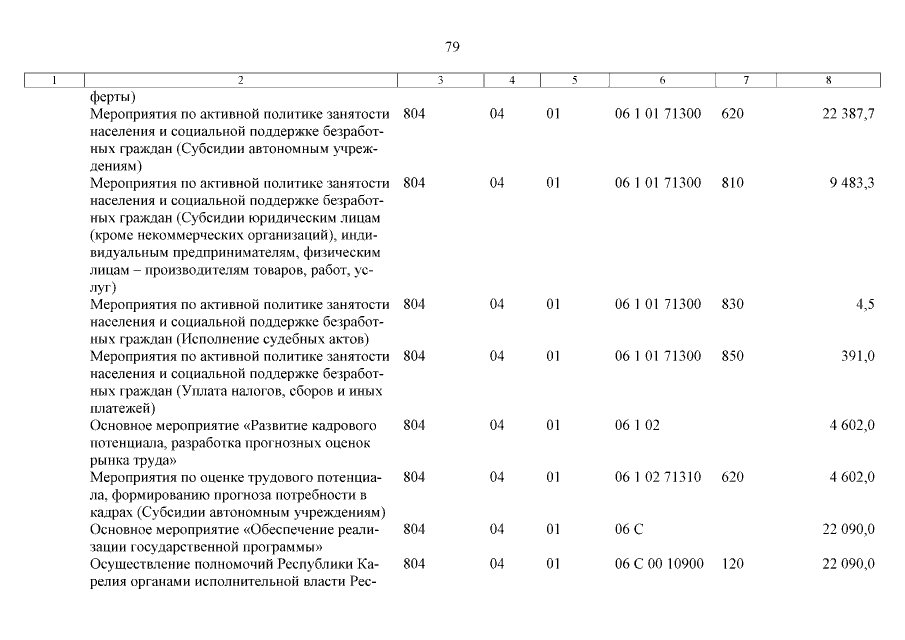 79

| 1 | 2 | 3 | 4 | 5 | 6 | 7 | 8 |
|---|---|---|---|---|---|---|---|
| | ферты) | | | | | | |
| | Мероприятия по активной политике занятости населения и социальной поддержке безработных граждан (Субсидии автономным учреждениям) | 804 | 04 | 01 | 06 1 01 71300 | 620 | 22 387,7 |
| | Мероприятия по активной политике занятости населения и социальной поддержке безработных граждан (Субсидии юридическим лицам (кроме некоммерческих организаций), индивидуальным предпринимателям, физическим лицам – производителям товаров, работ, услуг) | 804 | 04 | 01 | 06 1 01 71300 | 810 | 9 483,3 |
| | Мероприятия по активной политике занятости населения и социальной поддержке безработных граждан (Исполнение судебных актов) | 804 | 04 | 01 | 06 1 01 71300 | 830 | 4,5 |
| | Мероприятия по активной политике занятости населения и социальной поддержке безработных граждан (Уплата налогов, сборов и иных платежей) | 804 | 04 | 01 | 06 1 01 71300 | 850 | 391,0 |
| | Основное мероприятие «Развитие кадрового потенциала, разработка прогнозных оценок рынка труда» | 804 | 04 | 01 | 06 1 02 | | 4 602,0 |
| | Мероприятия по оценке трудового потенциала, формированию прогноза потребности в кадрах (Субсидии автономным учреждениям) | 804 | 04 | 01 | 06 1 02 71310 | 620 | 4 602,0 |
| | Основное мероприятие «Обеспечение реализации государственной программы» | 804 | 04 | 01 | 06 С | | 22 090,0 |
| | Осуществление полномочий Республики Карелия органами исполнительной власти Рес- | 804 | 04 | 01 | 06 С 00 10900 | 120 | 22 090,0 |